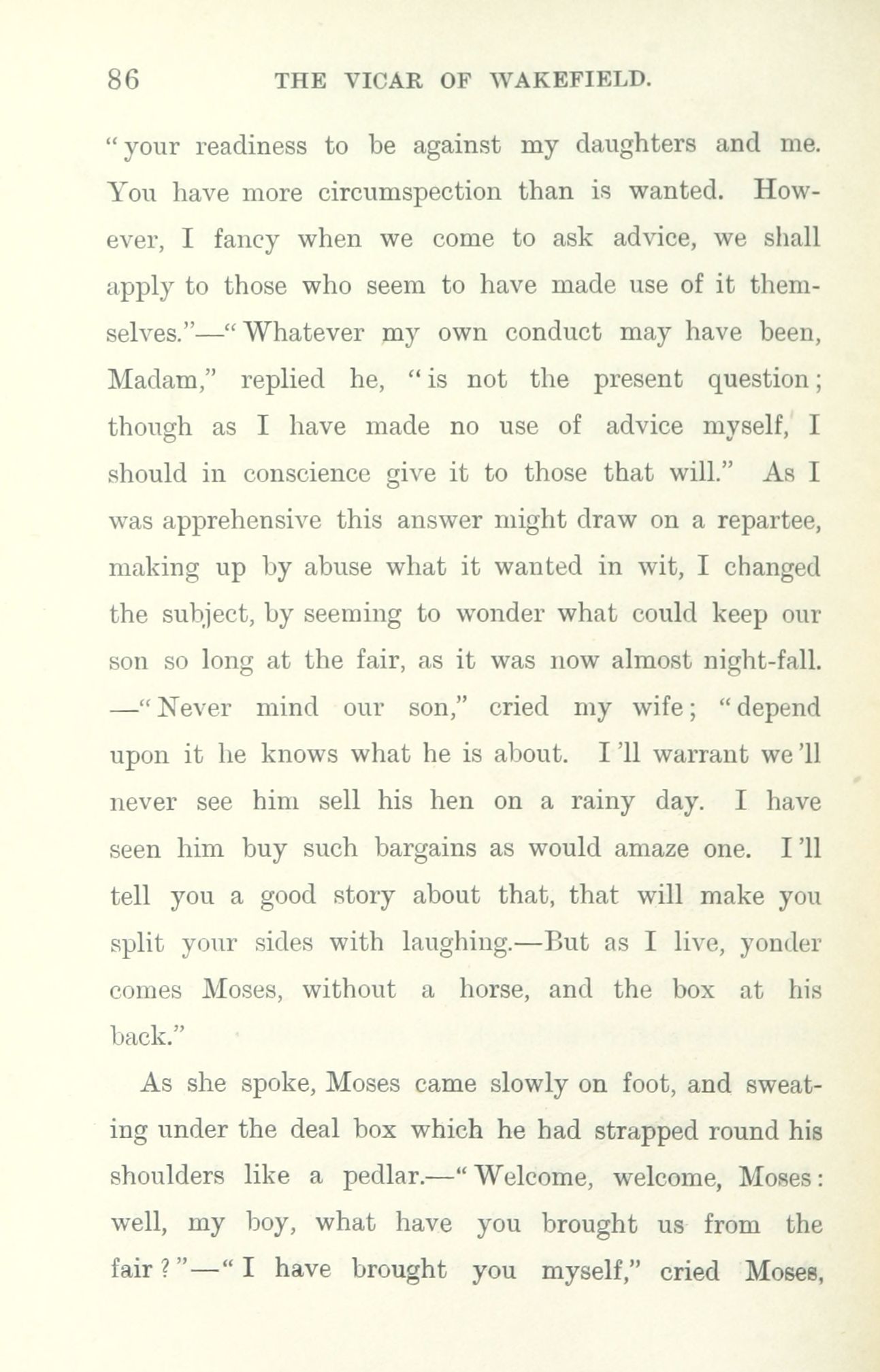 86 THE VICAR OF WAKEFIELD.

"your readiness to be against my daughters and me. You have more circumspection than is wanted. However, I fancy when we come to ask advice, we shall apply to those who seem to have made use of it themselves."—"Whatever my own conduct may have been, Madam," replied he, "is not the present question; though as I have made no use of advice myself, I should in conscience give it to those that will." As I was apprehensive this answer might draw on a repartee, making up by abuse what it wanted in wit, I changed the subject, by seeming to wonder what could keep our son so long at the fair, as it was now almost night-fall. —"Never mind our son," cried my wife; "depend upon it he knows what he is about. I'll warrant we'll never see him sell his hen on a rainy day. I have seen him buy such bargains as would amaze one. I'll tell you a good story about that, that will make you split your sides with laughing.—But as I live, yonder comes Moses, without a horse, and the box at his back."

As she spoke, Moses came slowly on foot, and sweating under the deal box which he had strapped round his shoulders like a pedlar.—"Welcome, welcome, Moses: well, my boy, what have you brought us from the fair?"—"I have brought you myself," cried Moses,